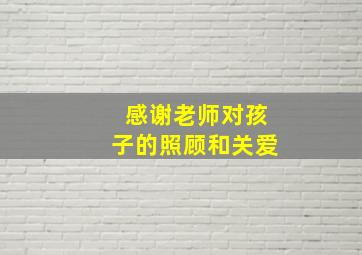 感谢老师对孩子的照顾和关爱